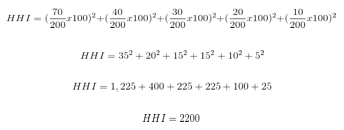 $HHI = (\frac{70}{200}x100)^2 + (\frac{40}{200}x100)^2 + (\frac{30}{200}x100)^2 + (\frac{20}{200}x100)^2 + (\frac{10}{200}x100)^2$

$HHI = 35^2 + 20^2 + 15^2 + 15^2 + 10^2 + 5^2$

$HHI = 1,225 + 400 + 225 + 225 + 100 + 25$

$HHI = 2200$